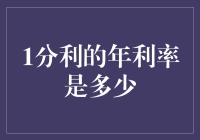 1分利的年利率是多少